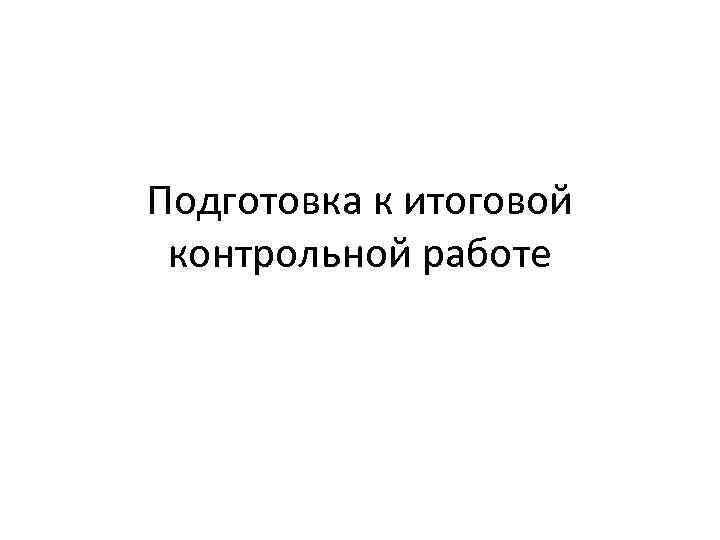 Подготовка к итоговой контрольной работе